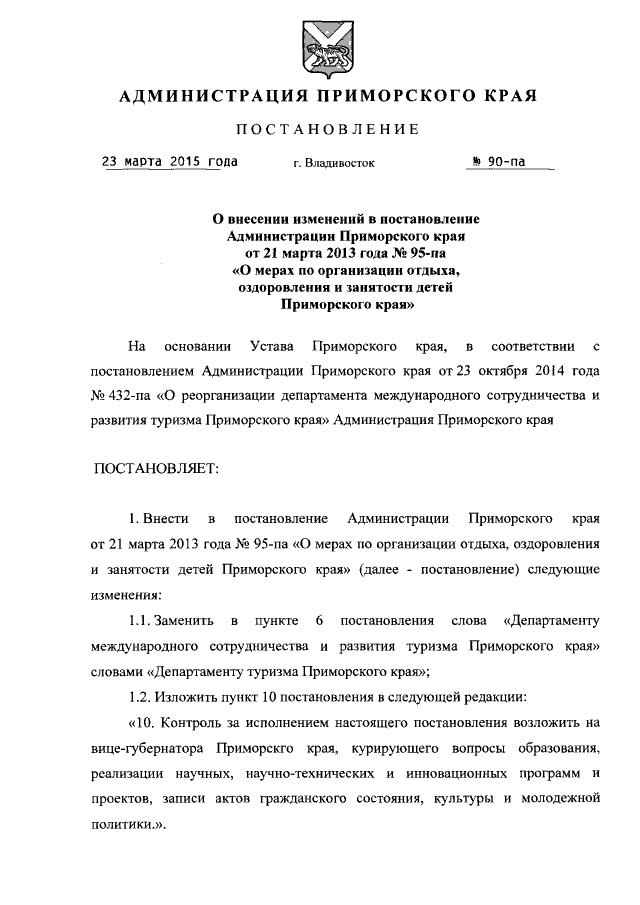 АДМИНИСТРАЦИЯ ПРИМОРСКОГО КРАЯ

ПОСТАНОВЛЕНИЕ

23 марта 2015 года г. Владивосток № 90-па

О внесении изменений в постановление Администрации Приморского края от 21 марта 2013 года № 95-па «О мерах по организации отдыха, оздоровления и занятости детей Приморского края»

На основании Устава Приморского края, в соответствии с постановлением Администрации Приморского края от 23 октября 2014 года № 432-па «О реорганизации департамента международного сотрудничества и развития туризма Приморского края» Администрация Приморского края

ПОСТАНОВЛЯЕТ:

1. Внести в постановление Администрации Приморского края от 21 марта 2013 года № 95-па «О мерах по организации отдыха, оздоровления и занятости детей Приморского края» (далее - постановление) следующие изменения:

1.1. Заменить в пункте 6 постановления слова «Департаменту международного сотрудничества и развития туризма Приморского края» словами «Департаменту туризма Приморского края»;

1.2. Изложить пункт 10 постановления в следующей редакции:

«10. Контроль за исполнением настоящего постановления возложить на вице-губернатора Приморскго края, курирующего вопросы образования, реализации научных, научно-технических и инновационных программ и проектов, записи актов гражданского состояния, культуры и молодежной политики.».